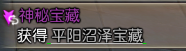 神秘宝藏
获得 平阳沼泽宝藏